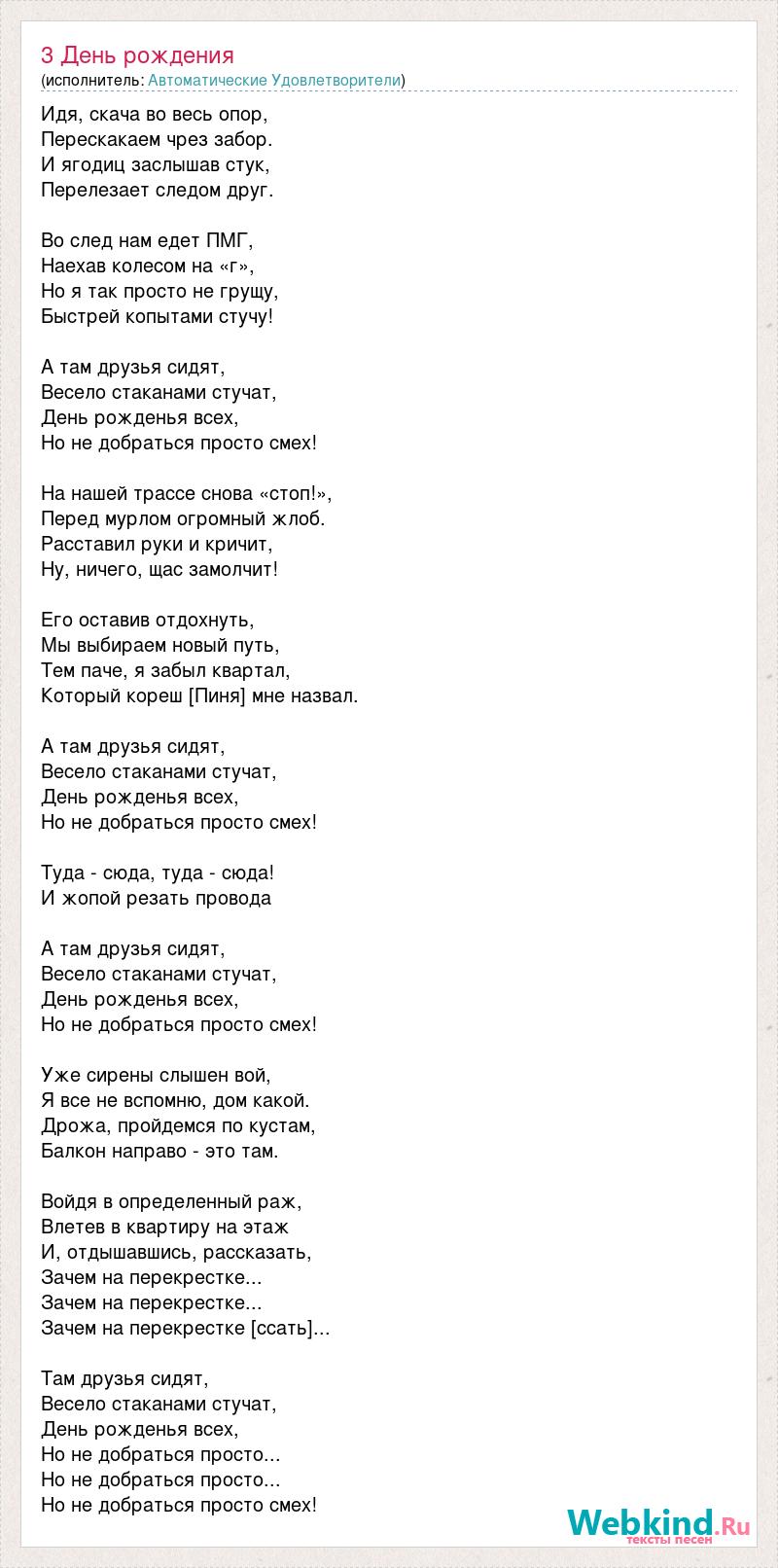 3 День рождения
(исполнитель: Автоматические Удовлетворители)

Идя, скача во весь опор,
Перескакаем чрез забор.
И ягодиц заслышав стук,
Перелезает следом друг.

Во след нам едет ПМГ,
Наехав колесом на «г»,
Но я так просто не грущу,
Быстрей копытами стучу!

А там друзья сидят,
Весело стаканами стучат,
День рожденья всех,
Но не добраться просто смех!

На нашей трассе снова «стоп!»,
Перед мурлом огромный жлоб.
Расставил руки и кричит,
Ну, ничего, щас замолчит!

Его оставив отдохнуть,
Мы выбираем новый путь,
Тем паче, я забыл квартал,
Который кореш [Пиня] мне назвал.

А там друзья сидят,
Весело стаканами стучат,
День рожденья всех,
Но не добраться просто смех!

Туда - сюда, туда - сюда!
И жопой резать провода

А там друзья сидят,
Весело стаканами стучат,
День рожденья всех,
Но не добраться просто смех!

Уже сирены слышен вой,
Я все не вспомню, дом какой.
Дрожа, пройдемся по кустам,
Балкон направо - это там.

Войдя в определенный раж,
Влетев в квартиру на этаж
И, отдышавшись, рассказать,
Зачем на перекрестке...
Зачем на перекрестке...
Зачем на перекрестке [ссать]...

Там друзья сидят,
Весело стаканами стучат,
День рожденья всех,
Но не добраться просто...
Но не добраться просто...
Но не добраться просто смех!

Webkind.Ru
тексты песен